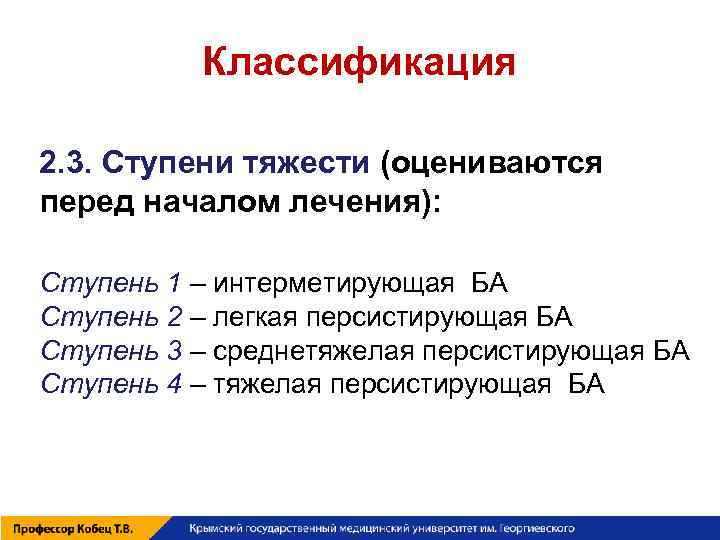 Классификация

2.3. Ступени тяжести (оцениваются перед началом лечения):

Ступень 1 – интерметирующая БА
Ступень 2 – легкая персистирующая БА
Ступень 3 – среднетяжелая персистирующая БА
Ступень 4 – тяжелая персистирующая БА

Профессор Кобец Т.В.

Крымский государственный медицинский университет им. Георгиевского